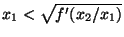 $x_1 < \sqrt{f'(x_2/x_1)}$